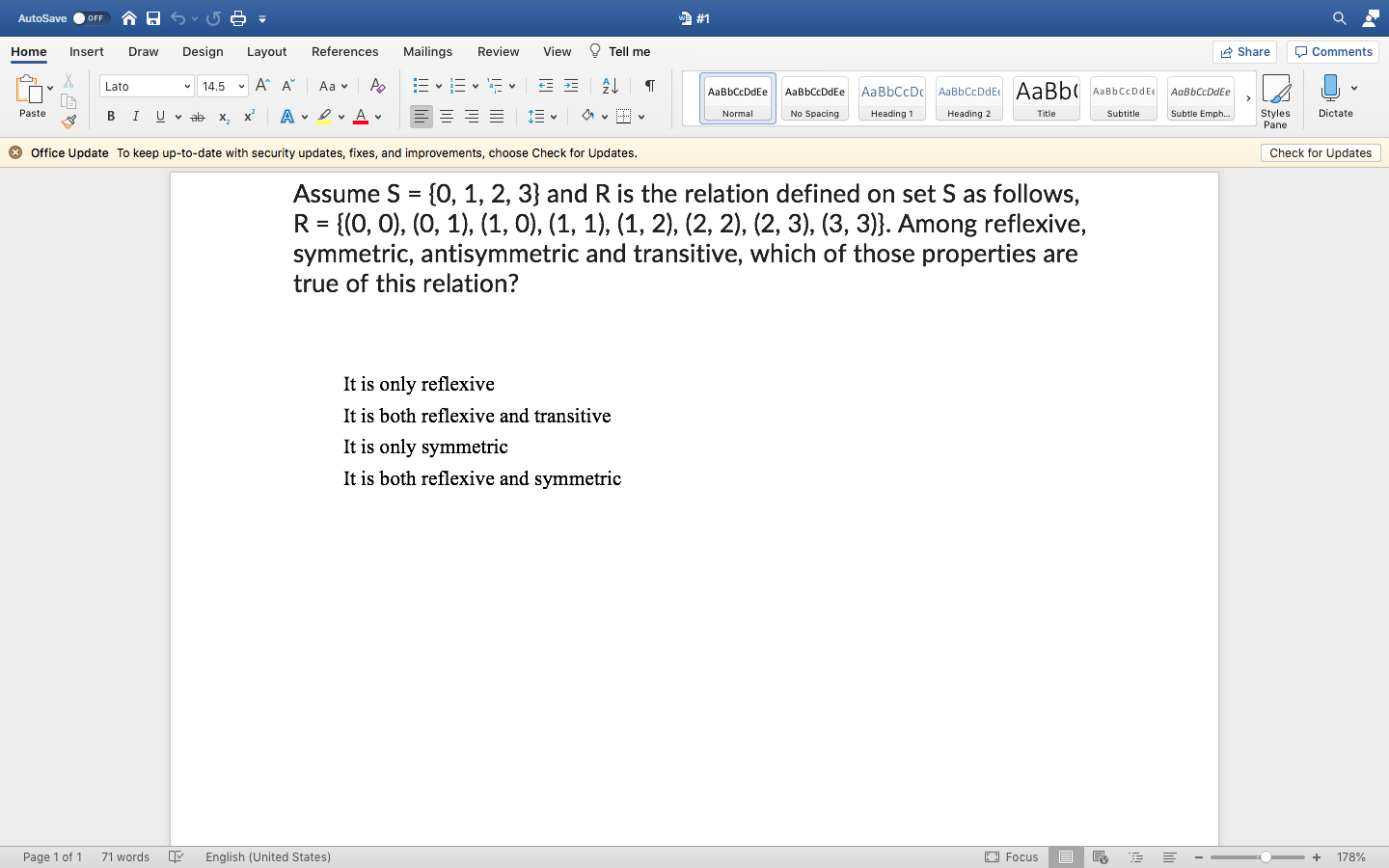 AutoSave OFF

#1

Home Insert Draw Design Layout References Mailings Review View Tell me

Share Comments

Paste

Lato 14.5

AaBbCcDdEe Normal
AaBbCcDdEe No Spacing
AaBbCcDc Heading 1
AaBbCcDdEe Heading 2
AaBb( Title
AaBbCcDdEe Subtitle
AaBbCcDdEe Subtle Emph...

Styles Pane

Dictate

Office Update To keep up-to-date with security updates, fixes, and improvements, choose Check for Updates.

Check for Updates

Assume S = {0, 1, 2, 3} and R is the relation defined on set S as follows, R = {(0, 0), (0, 1), (1, 0), (1, 1), (1, 2), (2, 2), (2, 3), (3, 3)}. Among reflexive, symmetric, antisymmetric and transitive, which of those properties are true of this relation?

It is only reflexive
It is both reflexive and transitive
It is only symmetric
It is both reflexive and symmetric

Page 1 of 1 71 words English (United States) Focus 178%